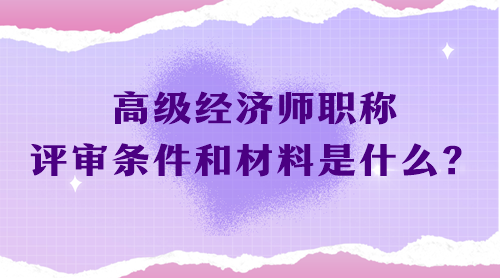 高级经济师职称
评审条件和材料是什么？